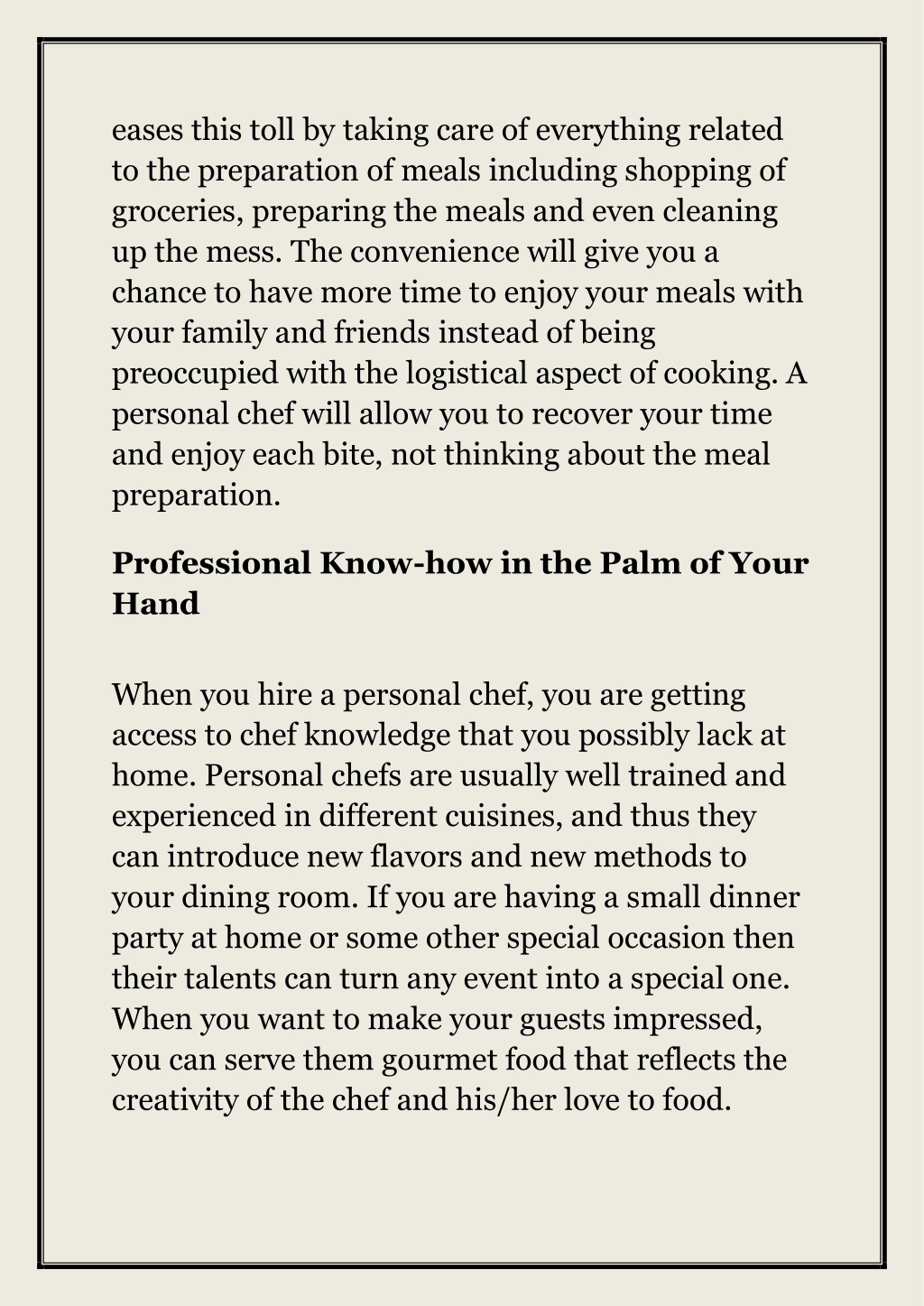 eases this toll by taking care of everything related to the preparation of meals including shopping of groceries, preparing the meals and even cleaning up the mess. The convenience will give you a chance to have more time to enjoy your meals with your family and friends instead of being preoccupied with the logistical aspect of cooking. A personal chef will allow you to recover your time and enjoy each bite, not thinking about the meal preparation.

Professional Know-how in the Palm of Your Hand

When you hire a personal chef, you are getting access to chef knowledge that you possibly lack at home. Personal chefs are usually well trained and experienced in different cuisines, and thus they can introduce new flavors and new methods to your dining room. If you are having a small dinner party at home or some other special occasion then their talents can turn any event into a special one. When you want to make your guests impressed, you can serve them gourmet food that reflects the creativity of the chef and his/her love to food.